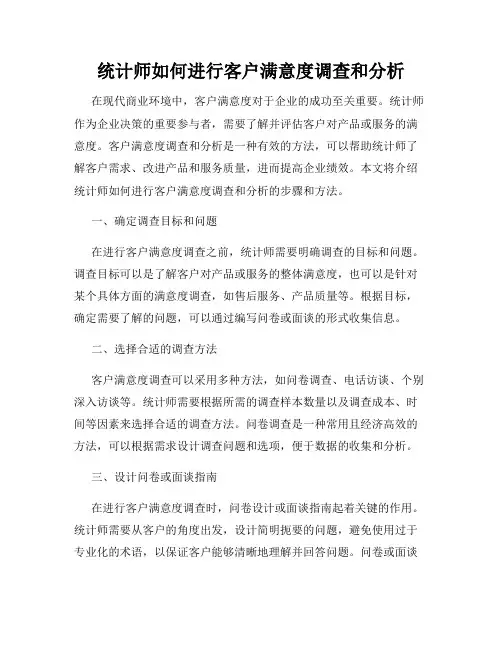 统计师如何进行客户满意度调查和分析

在现代商业环境中，客户满意度对于企业的成功至关重要。统计师作为企业决策的重要参与者，需要了解并评估客户对产品或服务的满意度。客户满意度调查和分析是一种有效的方法，可以帮助统计师了解客户需求、改进产品和服务质量，进而提高企业绩效。本文将介绍统计师如何进行客户满意度调查和分析的步骤和方法。

一、确定调查目标和问题

在进行客户满意度调查之前，统计师需要明确调查的目标和问题。调查目标可以是了解客户对产品或服务的整体满意度，也可以是针对某个具体方面的满意度调查，如售后服务、产品质量等。根据目标，确定需要了解的问题，可以通过编写问卷或面谈的形式收集信息。

二、选择合适的调查方法

客户满意度调查可以采用多种方法，如问卷调查、电话访谈、个别深入访谈等。统计师需要根据所需的调查样本数量以及调查成本、时间等因素来选择合适的调查方法。问卷调查是一种常用且经济高效的方法，可以根据需求设计调查问题和选项，便于数据的收集和分析。

三、设计问卷或面谈指南

在进行客户满意度调查时，问卷设计或面谈指南起着关键的作用。统计师需要从客户的角度出发，设计简明扼要的问题，避免使用过于专业化的术语，以保证客户能够清晰地理解并回答问题。问卷或面谈